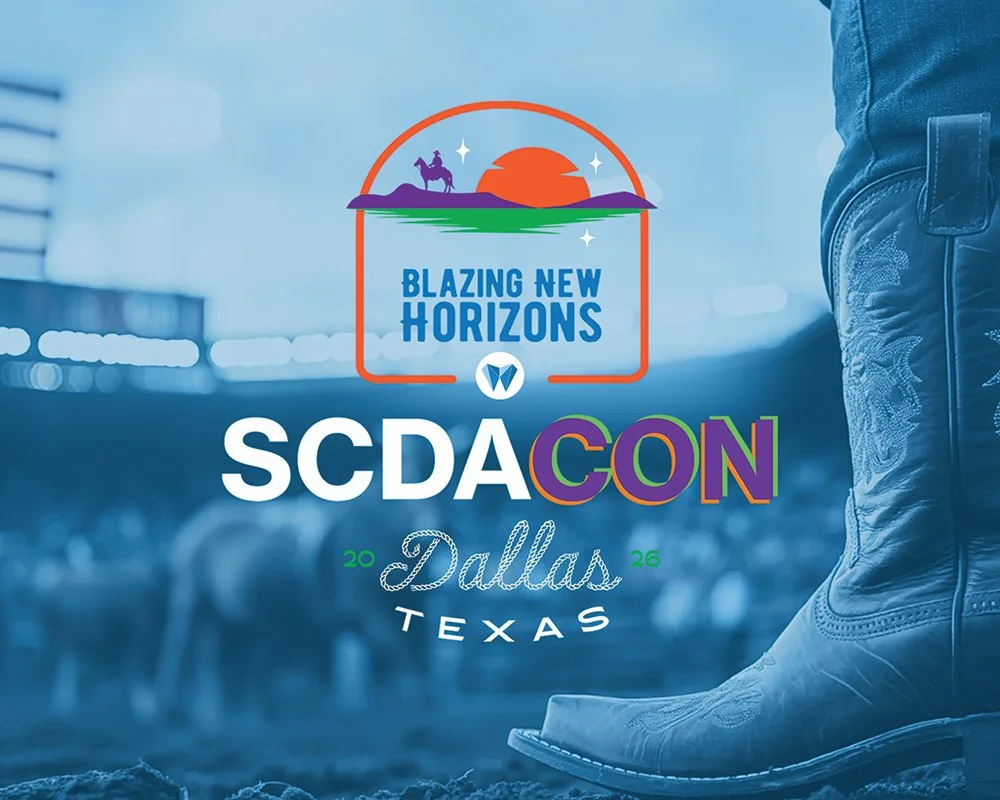 BLAZING NEW HORIZONS

SCDACON

20 Dallas 26
TEXAS